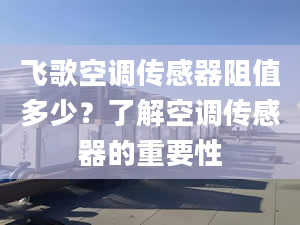 飞歌空调传感器阻值多少？了解空调传感器的重要性